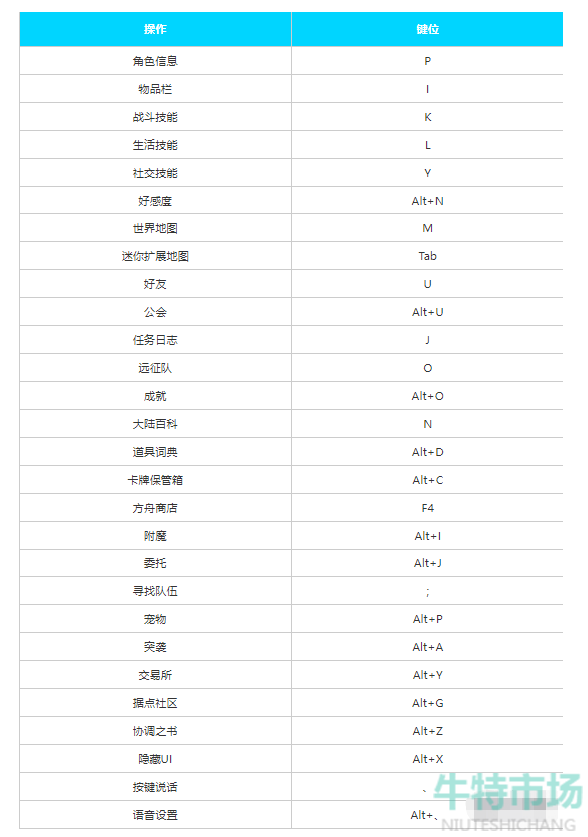 | 操作 | 键位 |
|---|---|
| 角色信息 | P |
| 物品栏 | I |
| 战斗技能 | K |
| 生活技能 | L |
| 社交技能 | Y |
| 好感度 | Alt+N |
| 世界地图 | M |
| 迷你扩展地图 | Tab |
| 好友 | U |
| 公会 | Alt+U |
| 任务日志 | J |
| 远征队 | O |
| 成就 | Alt+O |
| 大陆百科 | N |
| 道具词典 | Alt+D |
| 卡牌保管箱 | Alt+C |
| 方舟商店 | F4 |
| 附魔 | Alt+I |
| 委托 | Alt+J |
| 寻找队伍 | ; |
| 宠物 | Alt+P |
| 突袭 | Alt+A |
| 交易所 | Alt+Y |
| 据点社区 | Alt+G |
| 协调之书 | Alt+Z |
| 隐藏UI | Alt+X |
| 按键说话 | 、 |
| 语音设置 | Alt+、 |

牛特市场
NIUTESHICHANG